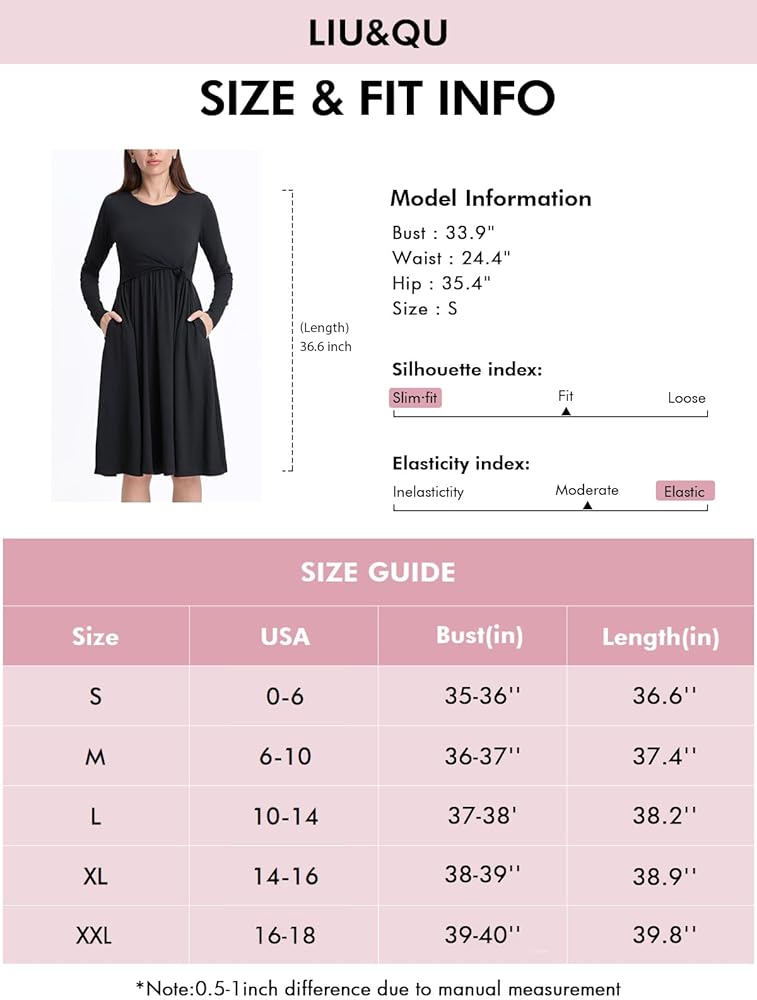 LIU&QU

SIZE & FIT INFO

(Length)
36.6 inch

Model Information
Bust : 33.9"
Waist : 24.4"
Hip : 35.4"
Size : S

Silhouette index:
Slim-fit Fit Loose

Elasticity index:
Inelastictity Moderate Elastic

SIZE GUIDE

| Size | USA | Bust(in) | Length(in) |
|---|---|---|---|
| S | 0-6 | 35-36'' | 36.6'' |
| M | 6-10 | 36-37'' | 37.4'' |
| L | 10-14 | 37-38' | 38.2'' |
| XL | 14-16 | 38-39'' | 38.9'' |
| XXL | 16-18 | 39-40'' | 39.8'' |

*Note:0.5-1inch difference due to manual measurement